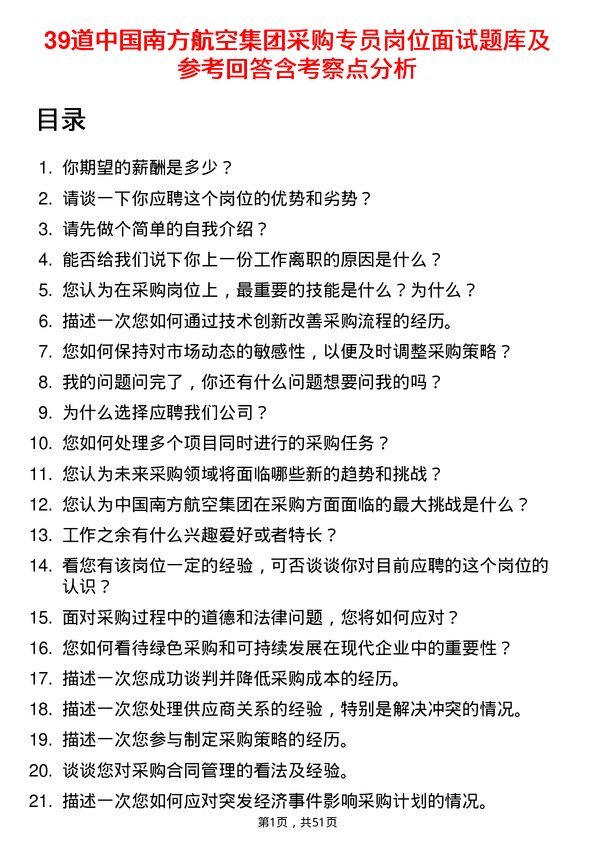 39道中国南方航空集团采购专员岗位面试题库及参考回答含考察点分析

目录

1. 你期望的薪酬是多少？
2. 请谈一下你应聘这个岗位的优势和劣势？
3. 请先做个简单的自我介绍？
4. 能否给我们说下你上一份工作离职的原因是什么？
5. 您认为在采购岗位上，最重要的技能是什么？为什么？
6. 描述一次您如何通过技术创新改善采购流程的经历。
7. 您如何保持对市场动态的敏感性，以便及时调整采购策略？
8. 我的问题问完了，你还有什么问题想要问我的吗？
9. 为什么选择应聘我们公司？
10. 您如何处理多个项目同时进行的采购任务？
11. 您认为未来采购领域将面临哪些新的趋势和挑战？
12. 您认为中国南方航空集团在采购方面面临的最大挑战是什么？
13. 工作之余有什么兴趣爱好或者特长？
14. 看您有该岗位一定的经验，可否谈谈你对目前应聘的这个岗位的认识？
15. 面对采购过程中的道德和法律问题，您将如何应对？
16. 您如何看待绿色采购和可持续发展在现代企业中的重要性？
17. 描述一次您成功谈判并降低采购成本的经历。
18. 描述一次您处理供应商关系的经验，特别是解决冲突的情况。
19. 描述一次您参与制定采购策略的经历。
20. 谈谈您对采购合同管理的看法及经验。
21. 描述一次您如何应对突发经济事件影响采购计划的情况。

第1页，共51页